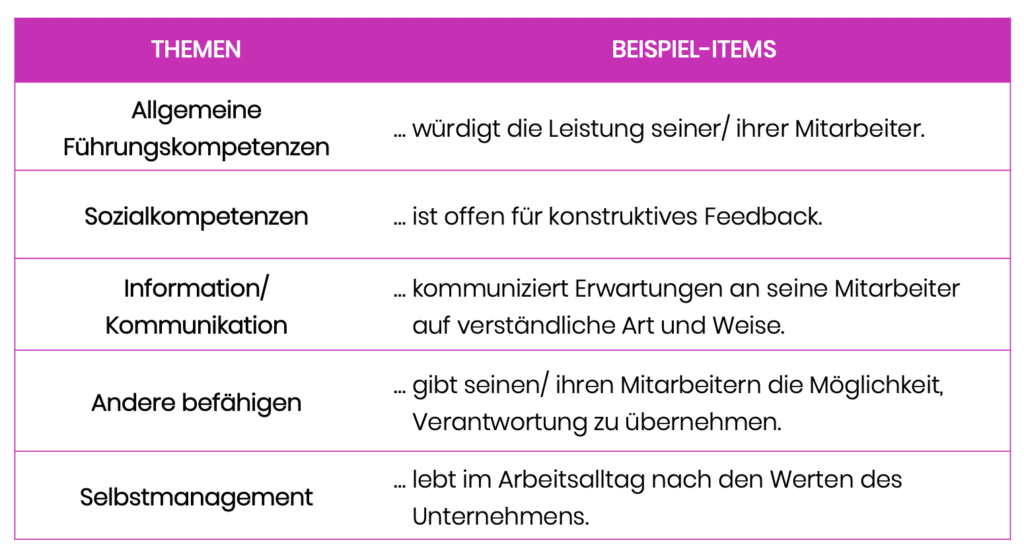 | THEMEN | BEISPIEL-ITEMS |
|---|---|
| Allgemeine Führungskompetenzen | … würdigt die Leistung seiner/ ihrer Mitarbeiter. |
| Sozialkompetenzen | … ist offen für konstruktives Feedback. |
| Information/ Kommunikation | … kommuniziert Erwartungen an seine Mitarbeiter auf verständliche Art und Weise. |
| Andere befähigen | … gibt seinen/ ihren Mitarbeitern die Möglichkeit, Verantwortung zu übernehmen. |
| Selbstmanagement | … lebt im Arbeitsalltag nach den Werten des Unternehmens. |